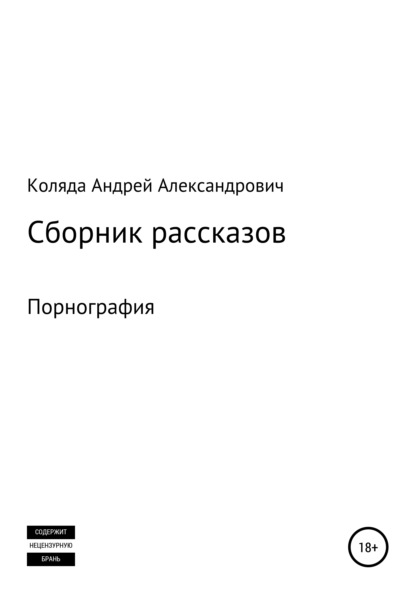 Коляда Андрей Александрович

Сборник рассказов

Порнография

СОДЕРЖИТ
НЕЦЕНЗУРНУЮ
БРАНЬ

18+